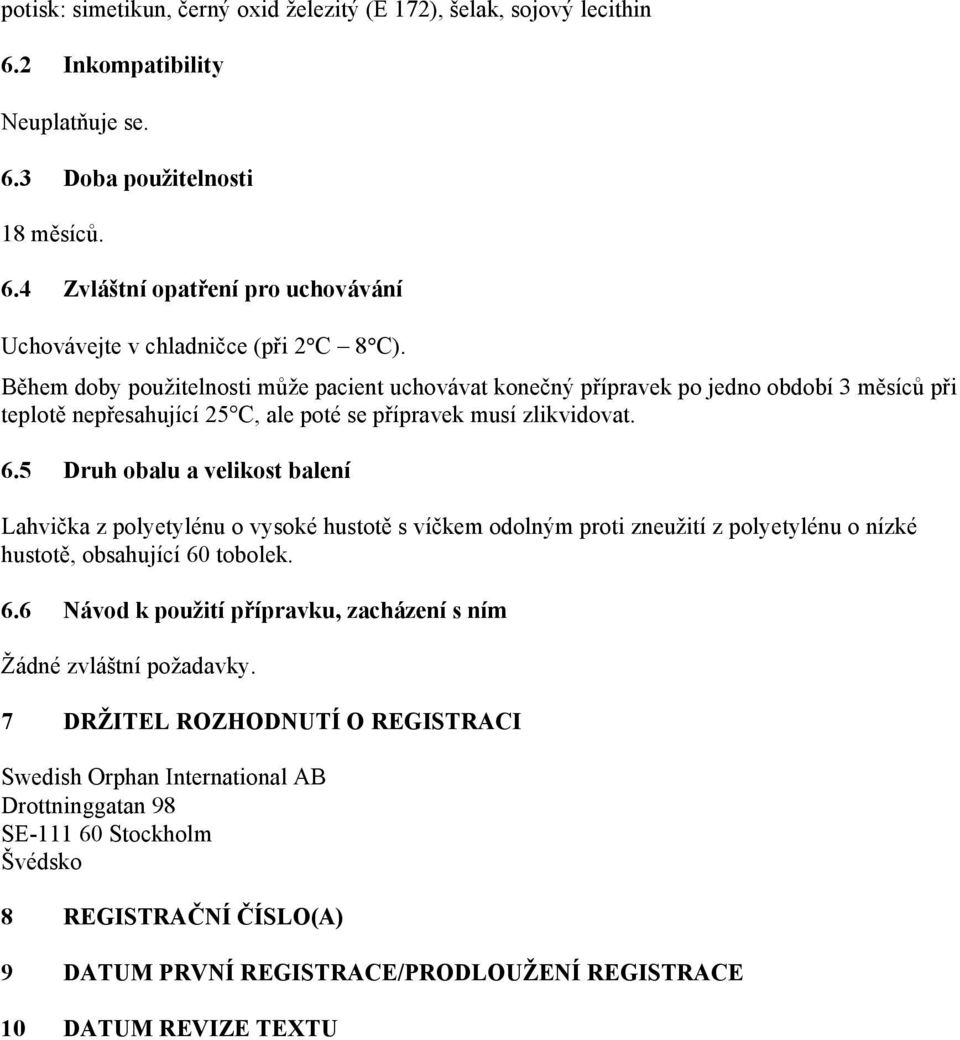 potisk: simetikun, černý oxid železitý (E 172), šelak, sojový lecithin

6.2 Inkompatibility

Neuplatňuje se.

6.3 Doba použitelnosti

18 měsíců.

6.4 Zvláštní opatření pro uchovávání

Uchovávejte v chladničce (při 2°C – 8°C).

Během doby použitelnosti může pacient uchovávat konečný přípravek po jedno období 3 měsíců při teplotě nepřesahující 25°C, ale poté se přípravek musí zlikvidovat.

6.5 Druh obalu a velikost balení

Lahvička z polyetylénu o vysoké hustotě s víčkem odolným proti zneužití z polyetylénu o nízké hustotě, obsahující 60 tobolek.

6.6 Návod k použití přípravku, zacházení s ním

Žádné zvláštní požadavky.

7 DRŽITEL ROZHODNUTÍ O REGISTRACI

Swedish Orphan International AB
Drottninggatan 98
SE-111 60 Stockholm
Švédsko

8 REGISTRAČNÍ ČÍSLO(A)

9 DATUM PRVNÍ REGISTRACE/PRODLOUŽENÍ REGISTRACE

10 DATUM REVIZE TEXTU